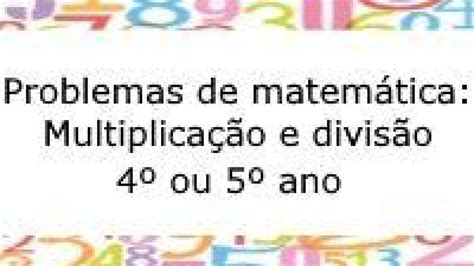 Problemas de matemática:
Multiplicação e divisão
4º ou 5º ano